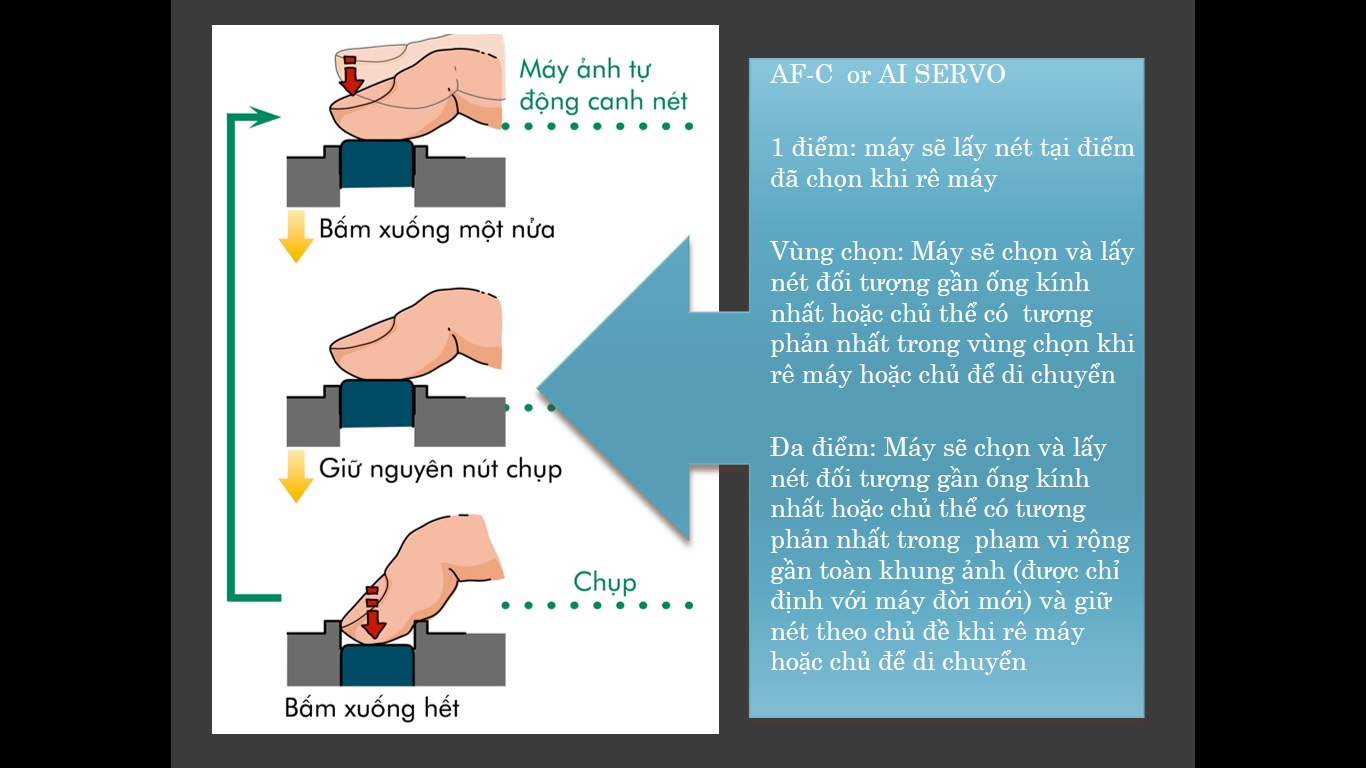 Máy ảnh tự động canh nét

Bấm xuống một nửa

Giữ nguyên nút chụp

Chụp

Bấm xuống hết

AF-C or AI SERVO

1 điểm: máy sẽ lấy nét tại điểm đã chọn khi rê máy

Vùng chọn: Máy sẽ chọn và lấy nét đối tượng gần ống kính nhất hoặc chủ thể có tương phản nhất trong vùng chọn khi rê máy hoặc chủ để di chuyển

Đa điểm: Máy sẽ chọn và lấy nét đối tượng gần ống kính nhất hoặc chủ thể có tương phản nhất trong phạm vi rộng gần toàn khung ảnh (được chỉ định với máy đời mới) và giữ nét theo chủ đề khi rê máy hoặc chủ để di chuyển